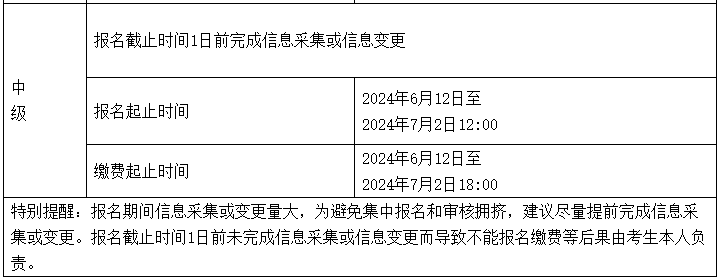 | 中级 | 报名截止时间1日前完成信息采集或信息变更 | |
|---|---|---|
| | 报名起止时间 | 2024年6月12日至 2024年7月2日12:00 |
| | 缴费起止时间 | 2024年6月12日至 2024年7月2日18:00 |

特别提醒：报名期间信息采集或变更量大，为避免集中报名和审核拥挤，建议尽量提前完成信息采集或变更。报名截止时间1日前未完成信息采集或信息变更而导致不能报名缴费等后果由考生本人负责。